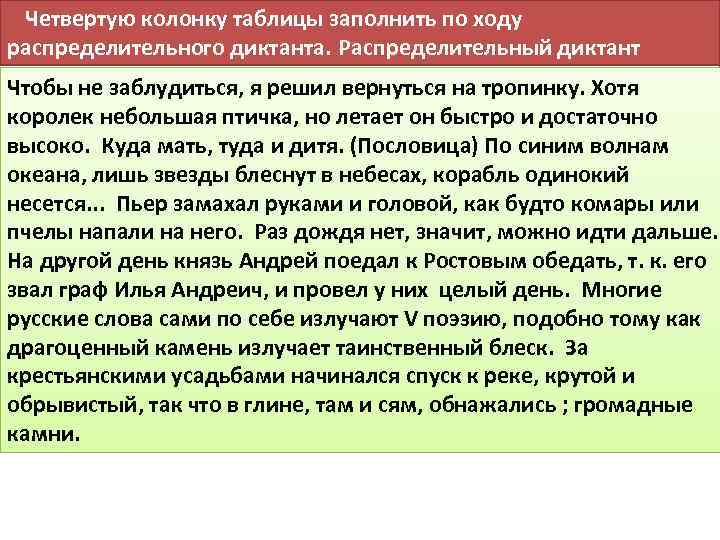 Четвертую колонку таблицы заполнить по ходу распределительного диктанта. Распределительный диктант

Чтобы не заблудиться, я решил вернуться на тропинку. Хотя королек небольшая птичка, но летает он быстро и достаточно высоко. Куда мать, туда и дитя. (Пословица) По синим волнам океана, лишь звезды блеснут в небесах, корабль одинокий несется... Пьер замахал руками и головой, как будто комары или пчелы напали на него. Раз дождя нет, значит, можно идти дальше. На другой день князь Андрей поедал к Ростовым обедать, т. к. его звал граф Илья Андреич, и провел у них целый день. Многие русские слова сами по себе излучают V поэзию, подобно тому как драгоценный камень излучает таинственный блеск. За крестьянскими усадьбами начинался спуск к реке, крутой и обрывистый, так что в глине, там и сям, обнажались ; громадные камни.